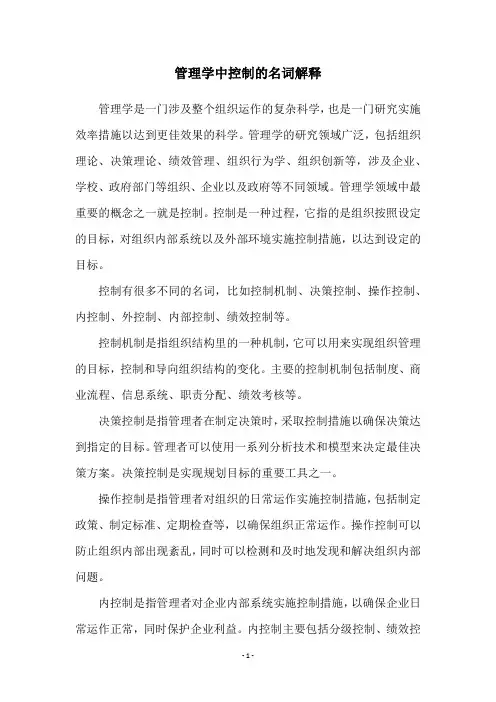 管理学中控制的名词解释

管理学是一门涉及整个组织运作的复杂科学，也是一门研究实施效率措施以达到更佳效果的科学。管理学的研究领域广泛，包括组织理论、决策理论、绩效管理、组织行为学、组织创新等，涉及企业、学校、政府部门等组织、企业以及政府等不同领域。管理学领域中最重要的概念之一就是控制。控制是一种过程，它指的是组织按照设定的目标，对组织内部系统以及外部环境实施控制措施，以达到设定的目标。

控制有很多不同的名词，比如控制机制、决策控制、操作控制、内控制、外控制、内部控制、绩效控制等。

控制机制是指组织结构里的一种机制，它可以用来实现组织管理的目标，控制和导向组织结构的变化。主要的控制机制包括制度、商业流程、信息系统、职责分配、绩效考核等。

决策控制是指管理者在制定决策时，采取控制措施以确保决策达到指定的目标。管理者可以使用一系列分析技术和模型来决定最佳决策方案。决策控制是实现规划目标的重要工具之一。

操作控制是指管理者对组织的日常运作实施控制措施，包括制定政策、制定标准、定期检查等，以确保组织正常运作。操作控制可以防止组织内部出现紊乱，同时可以检测和及时地发现和解决组织内部问题。

内控制是指管理者对企业内部系统实施控制措施，以确保企业日常运作正常，同时保护企业利益。内控制主要包括分级控制、绩效控

- 1 -